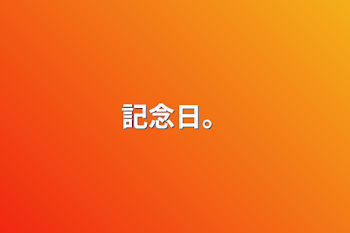 記念日。